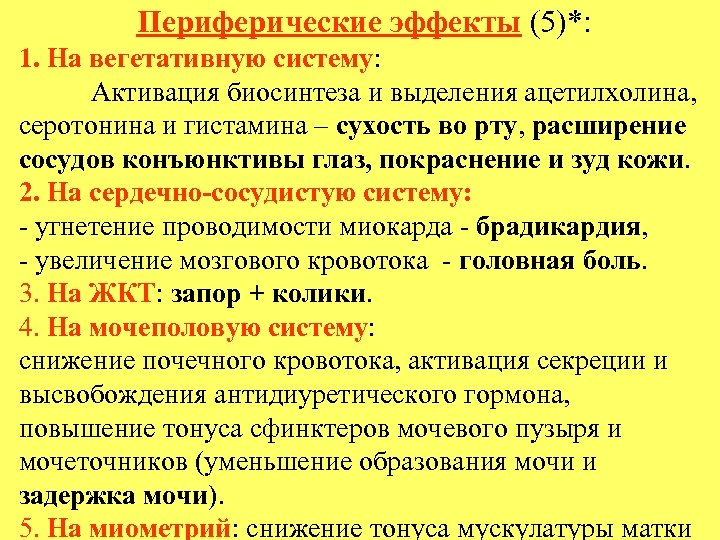 Периферические эффекты (5)*:

1. На вегетативную систему:

Активация биосинтеза и выделения ацетилхолина, серотонина и гистамина – сухость во рту, расширение сосудов конъюнктивы глаз, покраснение и зуд кожи.

2. На сердечно-сосудистую систему:

- угнетение проводимости миокарда - брадикардия,
- увеличение мозгового кровотока - головная боль.

3. На ЖКТ: запор + колики.

4. На мочеполовую систему:

снижение почечного кровотока, активация секреции и высвобождения антидиуретического гормона, повышение тонуса сфинктеров мочевого пузыря и мочеточников (уменьшение образования мочи и задержка мочи).

5. На миометрий: снижение тонуса мускулатуры матки